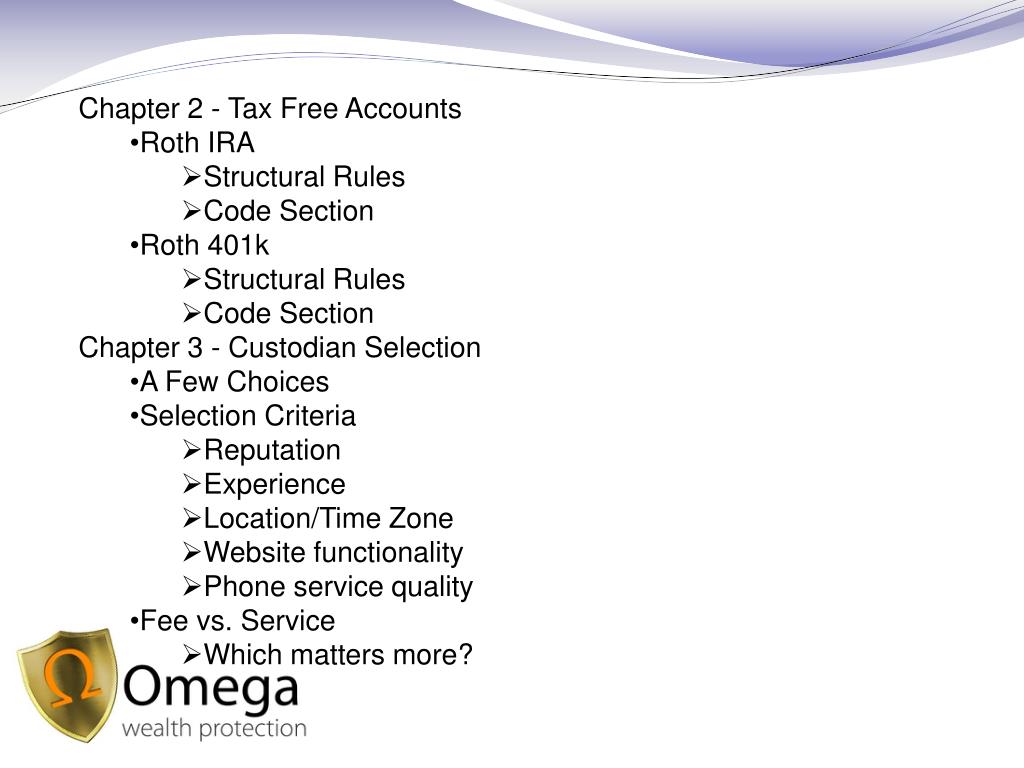 Chapter 2 - Tax Free Accounts
•Roth IRA
➢Structural Rules
➢Code Section
•Roth 401k
➢Structural Rules
➢Code Section
Chapter 3 - Custodian Selection
•A Few Choices
•Selection Criteria
➢Reputation
➢Experience
➢Location/Time Zone
➢Website functionality
➢Phone service quality
•Fee vs. Service
➢Which matters more?

Ω Omega
wealth protection